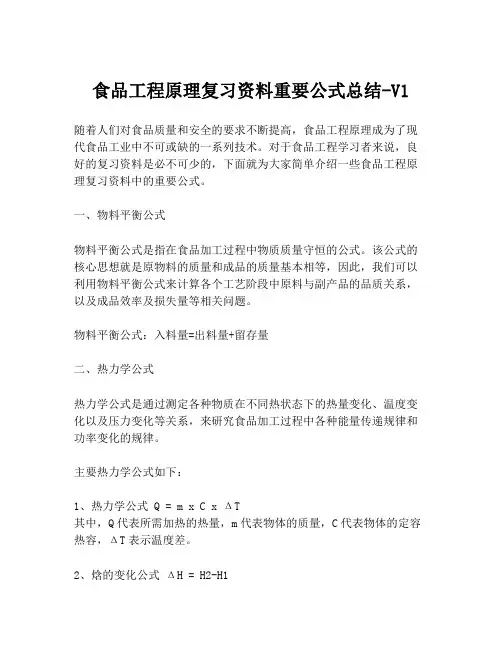 食品工程原理复习资料重要公式总结-V1

随着人们对食品质量和安全的要求不断提高，食品工程原理成为了现代食品工业中不可或缺的一系列技术。对于食品工程学习者来说，良好的复习资料是必不可少的，下面就为大家简单介绍一些食品工程原理复习资料中的重要公式。

一、物料平衡公式

物料平衡公式是指在食品加工过程中物质质量守恒的公式。该公式的核心思想就是原物料的质量和成品的质量基本相等，因此，我们可以利用物料平衡公式来计算各个工艺阶段中原料与副产品的品质关系，以及成品效率及损失量等相关问题。

物料平衡公式：入料量=出料量+留存量

二、热力学公式

热力学公式是通过测定各种物质在不同热状态下的热量变化、温度变化以及压力变化等关系，来研究食品加工过程中各种能量传递规律和功率变化的规律。

主要热力学公式如下：

1、热力学公式 $Q = m \times C \times \Delta T$
其中，Q代表所需加热的热量，m代表物体的质量，C代表物体的定容热容，ΔT表示温度差。

2、焓的变化公式 $\Delta H = H2-H1$